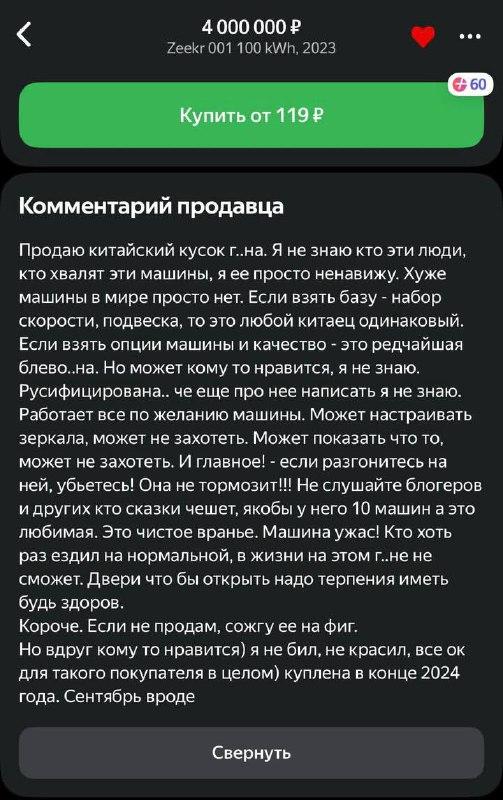 4 000 000 ₽
Zeekr 001 100 kWh, 2023

60

Купить от 119 ₽

Комментарий продавца

Продаю китайский кусок г..на. Я не знаю кто эти люди, кто хвалят эти машины, я ее просто ненавижу. Хуже машины в мире просто нет. Если взять базу - набор скорости, подвеска, то это любой китаец одинаковый. Если взять опции машины и качество - это редчайшая блево..на. Но может кому то нравится, я не знаю. Русифицирована.. че еще про нее написать я не знаю. Работает все по желанию машины. Может настраивать зеркала, может не захотеть. Может показать что то, может не захотеть. И главное! - если разгонитесь на ней, убьетесь! Она не тормозит!!! Не слушайте блогеров и других кто сказки чешет, якобы у него 10 машин а это любимая. Это чистое вранье. Машина ужас! Кто хоть раз ездил на нормальной, в жизни на этом г..не не сможет. Двери что бы открыть надо терпения иметь будь здоров.
Короче. Если не продам, сожгу ее на фиг.
Но вдруг кому то нравится) я не бил, не красил, все ок для такого покупателя в целом) куплена в конце 2024 года. Сентябрь вроде

Свернуть